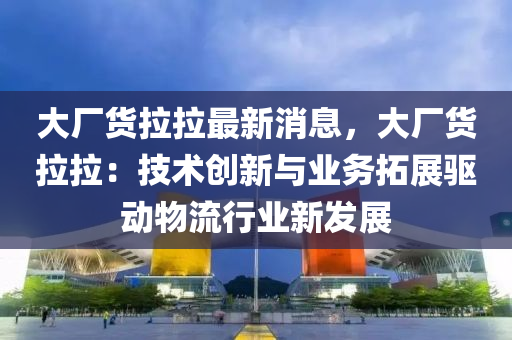 大厂货拉拉最新消息，大厂货拉拉：技术创新与业务拓展驱动物流行业新发展